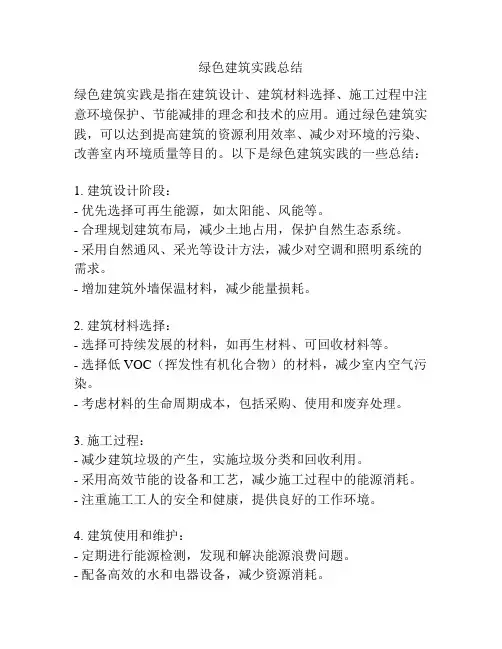 绿色建筑实践总结

绿色建筑实践是指在建筑设计、建筑材料选择、施工过程中注意环境保护、节能减排的理念和技术的应用。通过绿色建筑实践，可以达到提高建筑的资源利用效率、减少对环境的污染、改善室内环境质量等目的。以下是绿色建筑实践的一些总结：

1. 建筑设计阶段：
- 优先选择可再生能源，如太阳能、风能等。
- 合理规划建筑布局，减少土地占用，保护自然生态系统。
- 采用自然通风、采光等设计方法，减少对空调和照明系统的需求。
- 增加建筑外墙保温材料，减少能量损耗。

2. 建筑材料选择：
- 选择可持续发展的材料，如再生材料、可回收材料等。
- 选择低 VOC（挥发性有机化合物）的材料，减少室内空气污染。
- 考虑材料的生命周期成本，包括采购、使用和废弃处理。

3. 施工过程：
- 减少建筑垃圾的产生，实施垃圾分类和回收利用。
- 采用高效节能的设备和工艺，减少施工过程中的能源消耗。
- 注重施工工人的安全和健康，提供良好的工作环境。

4. 建筑使用和维护：
- 定期进行能源检测，发现和解决能源浪费问题。
- 配备高效的水和电器设备，减少资源消耗。